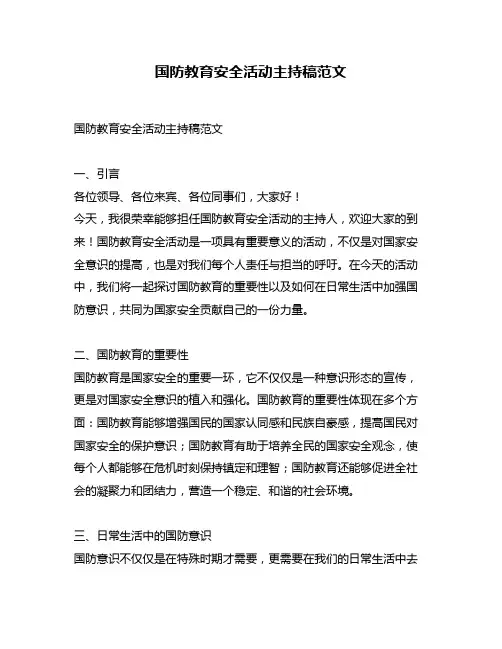 国防教育安全活动主持稿范文

国防教育安全活动主持稿范文

一、引言
各位领导、各位来宾、各位同事们，大家好！
今天，我很荣幸能够担任国防教育安全活动的主持人，欢迎大家的到来！国防教育安全活动是一项具有重要意义的活动，不仅是对国家安全意识的提高，也是对我们每个人责任与担当的呼吁。在今天的活动中，我们将一起探讨国防教育的重要性以及如何在日常生活中加强国防意识，共同为国家安全贡献自己的一份力量。

二、国防教育的重要性
国防教育是国家安全的重要一环，它不仅仅是一种意识形态的宣传，更是对国家安全意识的植入和强化。国防教育的重要性体现在多个方面：国防教育能够增强国民的国家认同感和民族自豪感，提高国民对国家安全的保护意识；国防教育有助于培养全民的国家安全观念，使每个人都能够在危机时刻保持镇定和理智；国防教育还能够促进全社会的凝聚力和团结力，营造一个稳定、和谐的社会环境。

三、日常生活中的国防意识
国防意识不仅仅是在特殊时期才需要，更需要在我们的日常生活中去